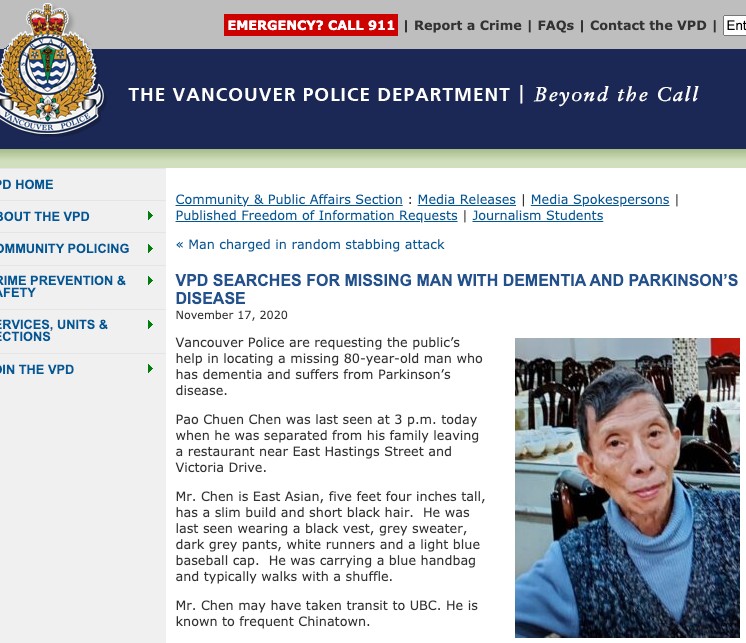 EMERGENCY? CALL 911 | Report a Crime | FAQs | Contact the VPD | Ent

VANCOUVER POLICE

THE VANCOUVER POLICE DEPARTMENT | Beyond the Call

PD HOME
BOUT THE VPD
OMMUNITY POLICING
RIME PREVENTION & AFETY
ERVICES, UNITS & ECTIONS
OIN THE VPD

Community & Public Affairs Section : Media Releases | Media Spokespersons | Published Freedom of Information Requests | Journalism Students

« Man charged in random stabbing attack

VPD SEARCHES FOR MISSING MAN WITH DEMENTIA AND PARKINSON'S DISEASE

November 17, 2020

Vancouver Police are requesting the public's help in locating a missing 80-year-old man who has dementia and suffers from Parkinson's disease.

Pao Chuen Chen was last seen at 3 p.m. today when he was separated from his family leaving a restaurant near East Hastings Street and Victoria Drive.

Mr. Chen is East Asian, five feet four inches tall, has a slim build and short black hair. He was last seen wearing a black vest, grey sweater, dark grey pants, white runners and a light blue baseball cap. He was carrying a blue handbag and typically walks with a shuffle.

Mr. Chen may have taken transit to UBC. He is known to frequent Chinatown.